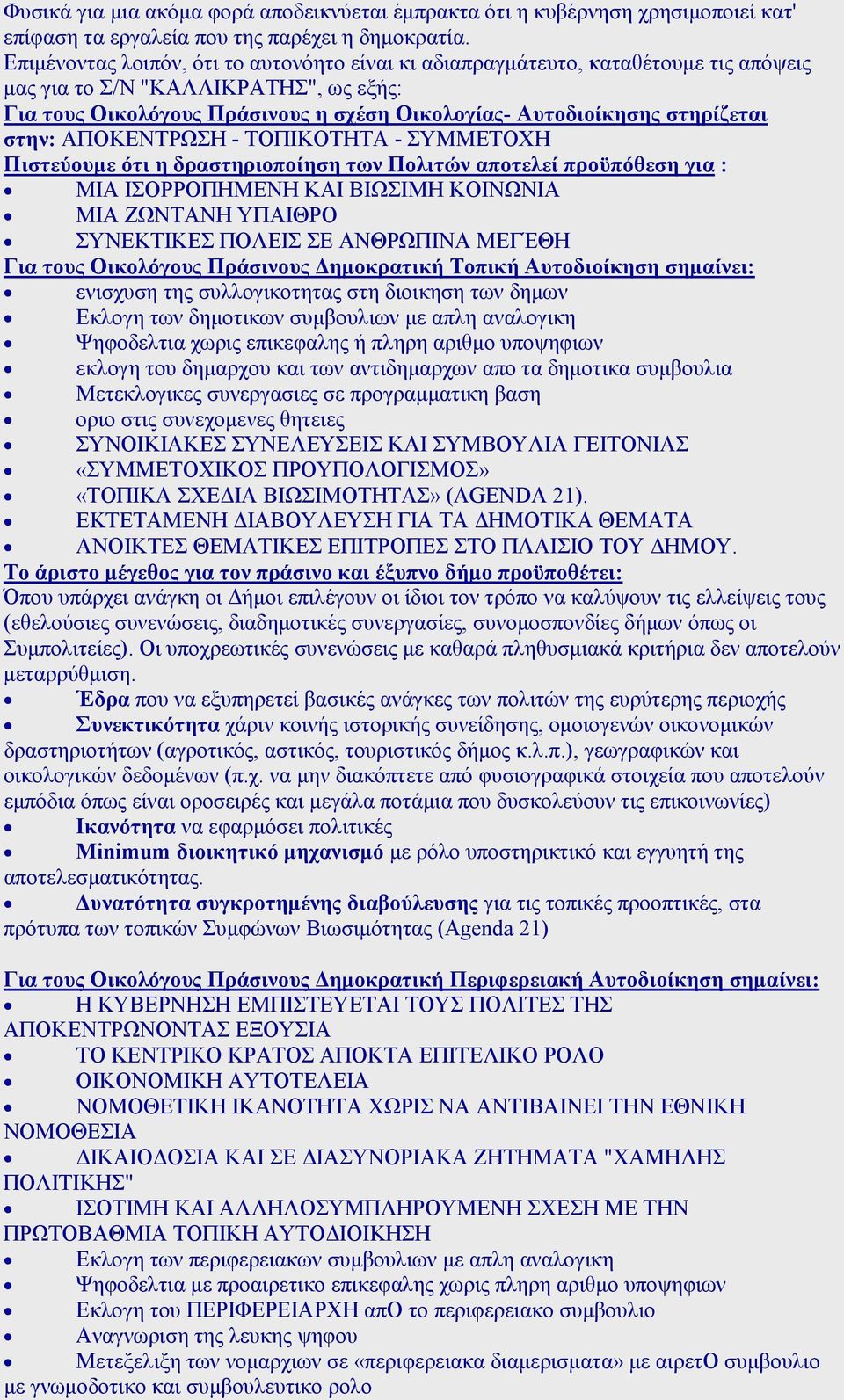 Φυσικά για μια ακόμα φορά αποδεικνύεται έμπρακτα ότι η κυβέρνηση χρησιμοποιεί κατ' επίφαση τα εργαλεία που της παρέχει η δημοκρατία.
Επιμένοντας λοιπόν, ότι το αυτονόητο είναι κι αδιαπραγμάτευτο, καταθέτουμε τις απόψεις μας για το Σ/Ν "ΚΑΛΛΙΚΡΑΤΗΣ", ως εξής:
Για τους Οικολόγους Πράσινους η σχέση Οικολογίας- Αυτοδιοίκησης στηρίζεται στην: ΑΠΟΚΕΝΤΡΩΣΗ - ΤΟΠΙΚΟΤΗΤΑ - ΣΥΜΜΕΤΟΧΗ
Πιστεύουμε ότι η δραστηριοποίηση των Πολιτών αποτελεί προϋπόθεση για :
• ΜΙΑ ΙΣΟΡΡΟΠΗΜΕΝΗ ΚΑΙ ΒΙΩΣΙΜΗ ΚΟΙΝΩΝΙΑ
• ΜΙΑ ΖΩΝΤΑΝΗ ΥΠΑΙΘΡΟ
• ΣΥΝΕΚΤΙΚΕΣ ΠΟΛΕΙΣ ΣΕ ΑΝΘΡΩΠΙΝΑ ΜΕΓΈΘΗ
Για τους Οικολόγους Πράσινους Δημοκρατική Τοπική Αυτοδιοίκηση σημαίνει:
• ενισχυση της συλλογικοτητας στη διοικηση των δημων
• Εκλογη των δημοτικων συμβουλιων με απλη αναλογικη
• Ψηφοδελτια χωρις επικεφαλης ή πληρη αριθμο υποψηφιων
• εκλογη του δημαρχου και των αντιδημαρχων απο τα δημοτικα συμβουλια
• Μετεκλογικες συνεργασιες σε προγραμματικη βαση
• οριο στις συνεχομενες θητειες
• ΣΥΝΟΙΚΙΑΚΕΣ ΣΥΝΕΛΕΥΣΕΙΣ ΚΑΙ ΣΥΜΒΟΥΛΙΑ ΓΕΙΤΟΝΙΑΣ
• «ΣΥΜΜΕΤΟΧΙΚΟΣ ΠΡΟΥΠΟΛΟΓΙΣΜΟΣ»
• «ΤΟΠΙΚΑ ΣΧΕΔΙΑ ΒΙΩΣΙΜΟΤΗΤΑΣ» (AGENDA 21).
• ΕΚΤΕΤΑΜΕΝΗ ΔΙΑΒΟΥΛΕΥΣΗ ΓΙΑ ΤΑ ΔΗΜΟΤΙΚΑ ΘΕΜΑΤΑ
• ΑΝΟΙΚΤΕΣ ΘΕΜΑΤΙΚΕΣ ΕΠΙΤΡΟΠΕΣ ΣΤΟ ΠΛΑΙΣΙΟ ΤΟΥ ΔΗΜΟΥ.
Το άριστο μέγεθος για τον πράσινο και έξυπνο δήμο προϋποθέτει:
Όπου υπάρχει ανάγκη οι Δήμοι επιλέγουν οι ίδιοι τον τρόπο να καλύψουν τις ελλείψεις τους (εθελούσιες συνενώσεις, διαδημοτικές συνεργασίες, συνομοσπονδίες δήμων όπως οι Συμπολιτείες). Οι υποχρεωτικές συνενώσεις με καθαρά πληθυσμιακά κριτήρια δεν αποτελούν μεταρρύθμιση.
• Έδρα που να εξυπηρετεί βασικές ανάγκες των πολιτών της ευρύτερης περιοχής
• Συνεκτικότητα χάριν κοινής ιστορικής συνείδησης, ομοιογενών οικονομικών δραστηριοτήτων (αγροτικός, αστικός, τουριστικός δήμος κ.λ.π.), γεωγραφικών και οικολογικών δεδομένων (π.χ. να μην διακόπτετε από φυσιογραφικά στοιχεία που αποτελούν εμπόδια όπως είναι οροσειρές και μεγάλα ποτάμια που δυσκολεύουν τις επικοινωνίες)
• Ικανότητα να εφαρμόσει πολιτικές
• Minimum διοικητικό μηχανισμό με ρόλο υποστηρικτικό και εγγυητή της αποτελεσματικότητας.
• Δυνατότητα συγκροτημένης διαβούλευσης για τις τοπικές προοπτικές, στα πρότυπα των τοπικών Συμφώνων Βιωσιμότητας (Agenda 21)

Για τους Οικολόγους Πράσινους Δημοκρατική Περιφερειακή Αυτοδιοίκηση σημαίνει:
• Η ΚΥΒΕΡΝΗΣΗ ΕΜΠΙΣΤΕΥΕΤΑΙ ΤΟΥΣ ΠΟΛΙΤΕΣ ΤΗΣ ΑΠΟΚΕΝΤΡΩΝΟΝΤΑΣ ΕΞΟΥΣΙΑ
• ΤΟ ΚΕΝΤΡΙΚΟ ΚΡΑΤΟΣ ΑΠΟΚΤΑ ΕΠΙΤΕΛΙΚΟ ΡΟΛΟ
• ΟΙΚΟΝΟΜΙΚΗ ΑΥΤΟΤΕΛΕΙΑ
• ΝΟΜΟΘΕΤΙΚΗ ΙΚΑΝΟΤΗΤΑ ΧΩΡΙΣ ΝΑ ΑΝΤΙΒΑΙΝΕΙ ΤΗΝ ΕΘΝΙΚΗ ΝΟΜΟΘΕΣΙΑ
• ΔΙΚΑΙΟΔΟΣΙΑ ΚΑΙ ΣΕ ΔΙΑΣΥΝΟΡΙΑΚΑ ΖΗΤΗΜΑΤΑ "ΧΑΜΗΛΗΣ ΠΟΛΙΤΙΚΗΣ"
• ΙΣΟΤΙΜΗ ΚΑΙ ΑΛΛΗΛΟΣΥΜΠΛΗΡΟΥΜΕΝΗ ΣΧΕΣΗ ΜΕ ΤΗΝ ΠΡΩΤΟΒΑΘΜΙΑ ΤΟΠΙΚΗ ΑΥΤΟΔΙΟΙΚΗΣΗ
• Εκλογη των περιφερειακων συμβουλιων με απλη αναλογικη
• Ψηφοδελτια με προαιρετικο επικεφαλης χωρις πληρη αριθμο υποψηφιων
• Εκλογη του ΠΕΡΙΦΕΡΕΙΑΡΧΗ απΟ το περιφερειακο συμβουλιο
• Αναγνωριση της λευκης ψηφου
• Μετεξελιξη των νομαρχιων σε «περιφερειακα διαμερισματα» με αιρετΟ συμβουλιο με γνωμοδοτικο και συμβουλευτικο ρολο